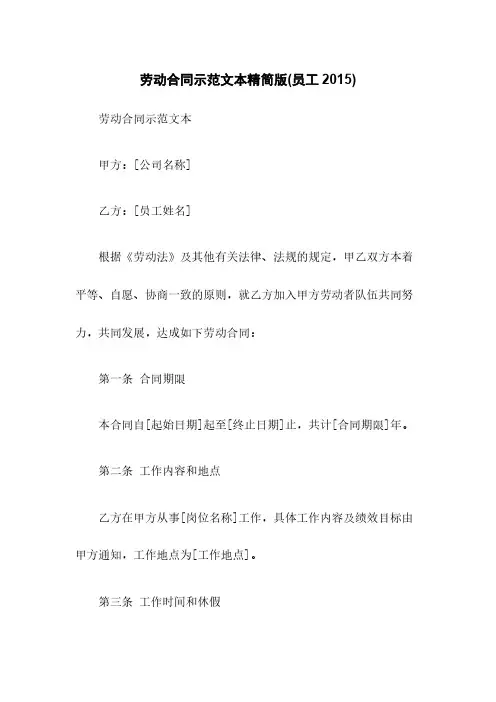 劳动合同示范文本精简版(员工 2015)

劳动合同示范文本

甲方：[公司名称]

乙方：[员工姓名]

根据《劳动法》及其他有关法律、法规的规定，甲乙双方本着平等、自愿、协商一致的原则，就乙方加入甲方劳动者队伍共同努力，共同发展，达成如下劳动合同：

第一条 合同期限

本合同自[起始日期]起至[终止日期]止，共计[合同期限]年。

第二条 工作内容和地点

乙方在甲方从事[岗位名称]工作，具体工作内容及绩效目标由甲方通知，工作地点为[工作地点]。

第三条 工作时间和休假